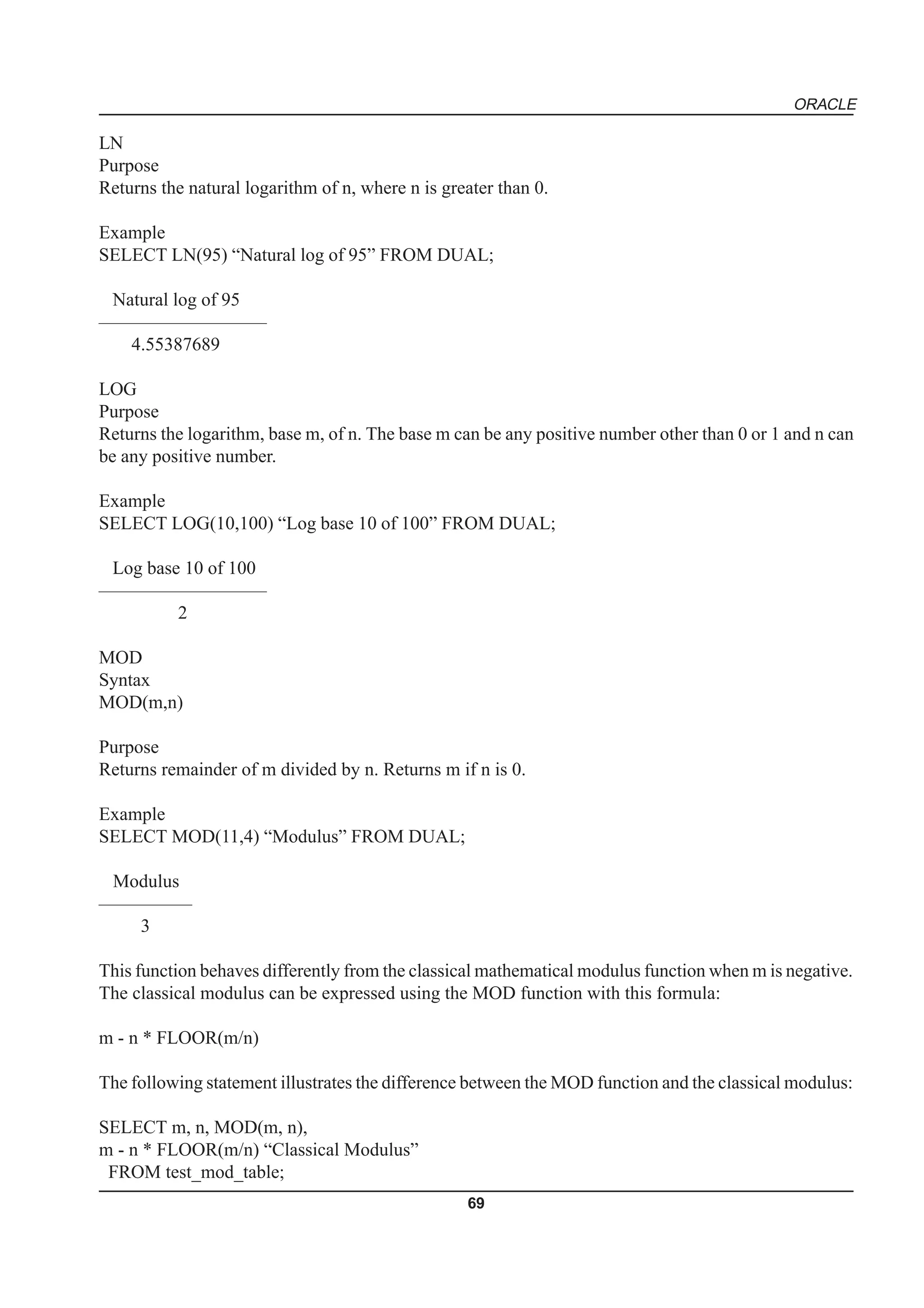 ORACLE

LN
Purpose
Returns the natural logarithm of n, where n is greater than 0.

Example
SELECT LN(95) “Natural log of 95” FROM DUAL;

Natural log of 95

4.55387689

LOG
Purpose
Returns the logarithm, base m, of n. The base m can be any positive number other than 0 or 1 and n can be any positive number.

Example
SELECT LOG(10,100) “Log base 10 of 100” FROM DUAL;

Log base 10 of 100

2

MOD
Syntax
MOD(m,n)

Purpose
Returns remainder of m divided by n. Returns m if n is 0.

Example
SELECT MOD(11,4) “Modulus” FROM DUAL;

Modulus

3

This function behaves differently from the classical mathematical modulus function when m is negative. The classical modulus can be expressed using the MOD function with this formula:

m - n * FLOOR(m/n)

The following statement illustrates the difference between the MOD function and the classical modulus:

SELECT m, n, MOD(m, n),
m - n * FLOOR(m/n) “Classical Modulus”
FROM test_mod_table;

69